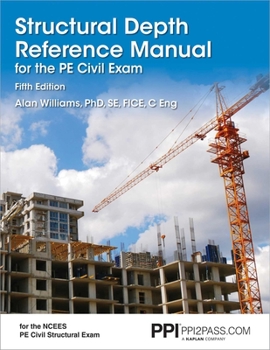 Structural Depth Reference Manual
for the PE Civil Exam

Fifth Edition

Alan Williams, PhD, SE, FICE, C Eng

for the NCEES
PE Civil Structural Exam

PPI PPI2PASS.COM
A KAPLAN COMPANY